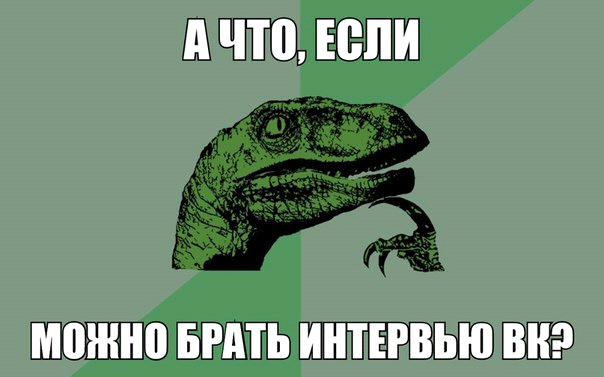 А ЧТО, ЕСЛИ

МОЖНО БРАТЬ ИНТЕРВЬЮ ВК?